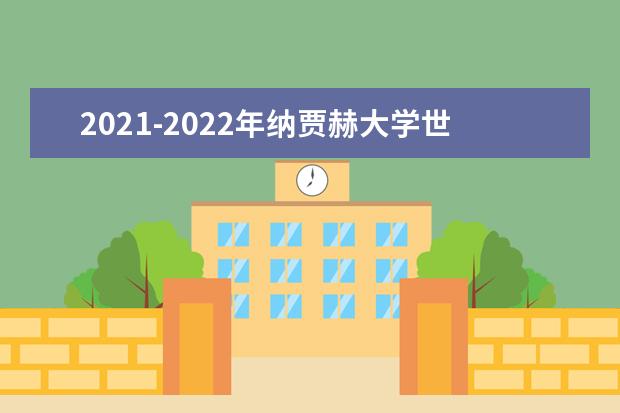 2021-2022年纳贾赫大学世